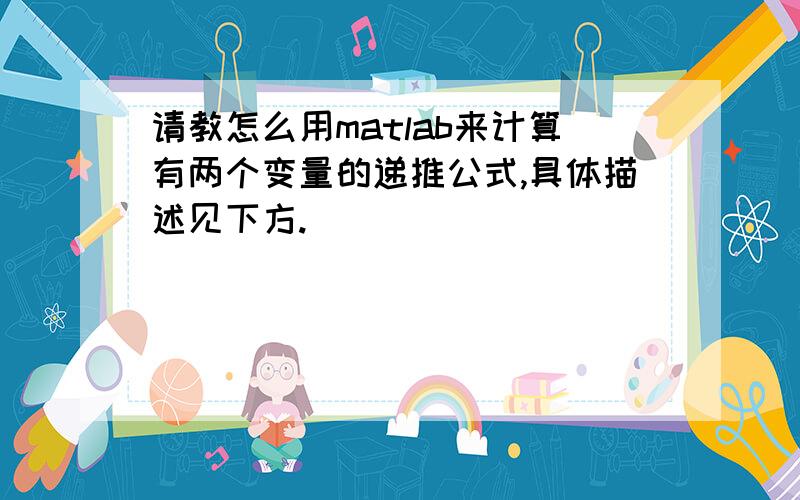 请教怎么用matlab来计算有两个变量的递推公式,具体描述见下方.